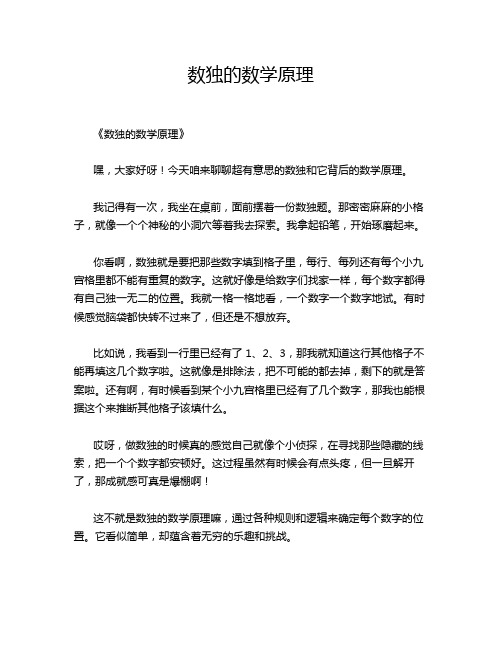 数独的数学原理

《数独的数学原理》

嘿，大家好呀！今天咱来聊聊超有意思的数独和它背后的数学原理。

我记得有一次，我坐在桌前，面前摆着一份数独题。那密密麻麻的小格子，就像一个个神秘的小洞穴等着我去探索。我拿起铅笔，开始琢磨起来。

你看啊，数独就是要把那些数字填到格子里，每行、每列还有每个小九宫格里都不能有重复的数字。这就好像是给数字们找家一样，每个数字都得有自己独一无二的位置。我就一格一格地看，一个数字一个数字地试。有时候感觉脑袋都快转不过来了，但还是不想放弃。

比如说，我看到一行里已经有了 1、2、3，那我就知道这行其他格子不能再填这几个数字啦。这就像是排除法，把不可能的都去掉，剩下的就是答案啦。还有啊，有时候看到某个小九宫格里已经有了几个数字，那我也能根据这个来推断其他格子该填什么。

哎呀，做数独的时候真的感觉自己就像个小侦探，在寻找那些隐藏的线索，把一个个数字都安顿好。这过程虽然有时候会有点头疼，但一旦解开了，那成就感可真是爆棚啊！

这不就是数独的数学原理嘛，通过各种规则和逻辑来确定每个数字的位置。它看似简单，却蕴含着无穷的乐趣和挑战。